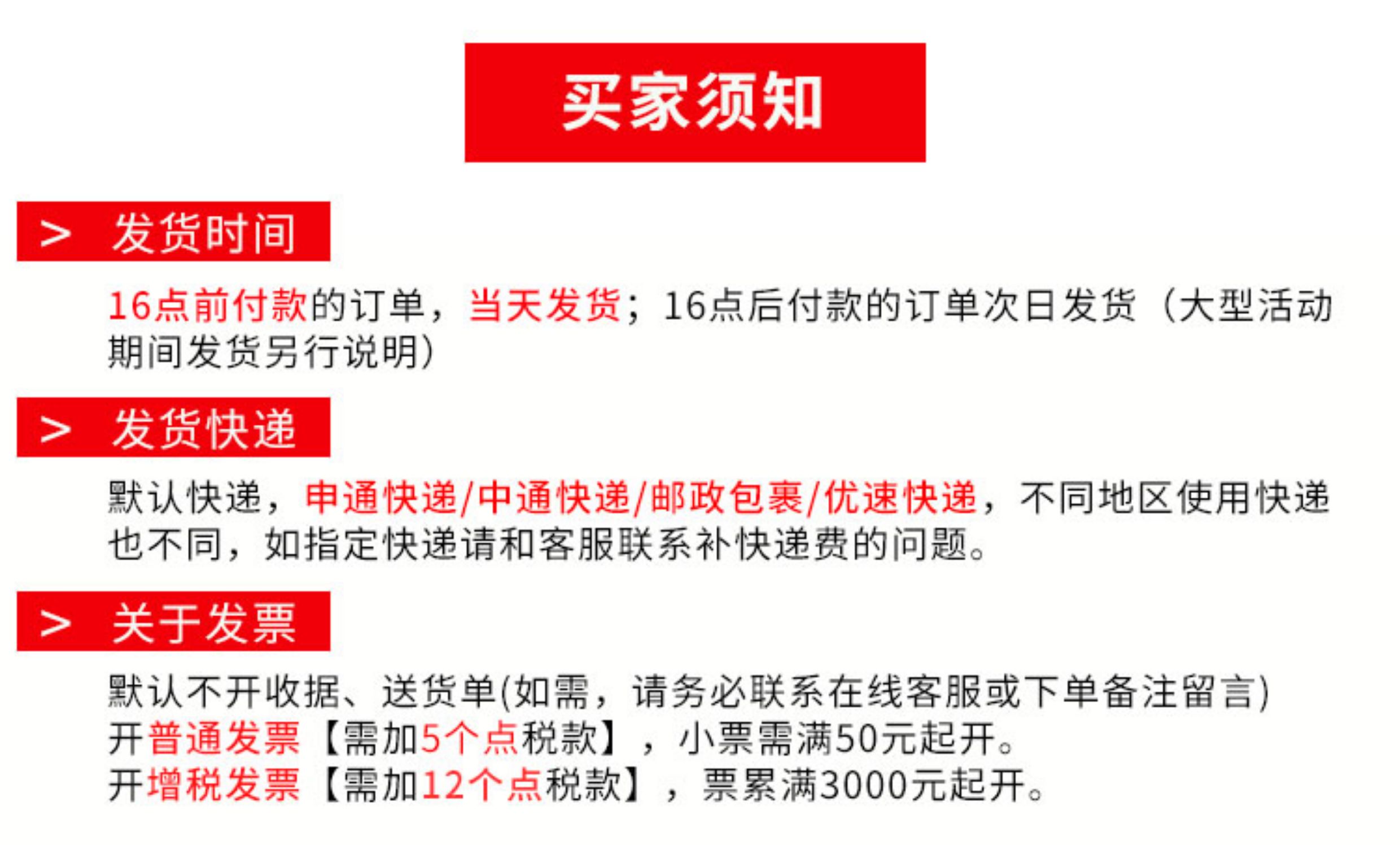 买家须知

> 发货时间

16点前付款的订单，当天发货；16点后付款的订单次日发货（大型活动期间发货另行说明）

> 发货快递

默认快递，申通快递/中通快递/邮政包裹/优速快递，不同地区使用快递也不同，如指定快递请和客服联系补快递费的问题。

> 关于发票

默认不开收据、送货单(如需，请务必联系在线客服或下单备注留言)
开普通发票【需加5个点税款】，小票需满50元起开。
开增税发票【需加12个点税款】，票累满3000元起开。